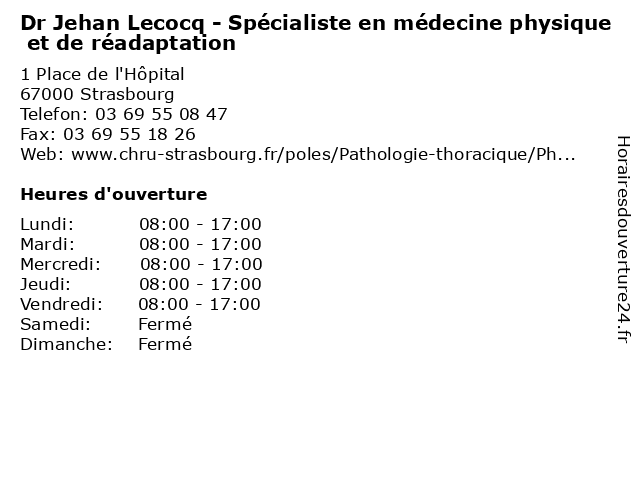 Dr Jehan Lecocq - Spécialiste en médecine physique et de réadaptation

1 Place de l'Hôpital
67000 Strasbourg
Telefon: 03 69 55 08 47
Fax: 03 69 55 18 26
Web: www.chru-strasbourg.fr/poles/Pathologie-thoracique/Ph...

Heures d'ouverture

Lundi: 08:00 - 17:00
Mardi: 08:00 - 17:00
Mercredi: 08:00 - 17:00
Jeudi: 08:00 - 17:00
Vendredi: 08:00 - 17:00
Samedi: Fermé
Dimanche: Fermé

Horairesdouverture24.fr